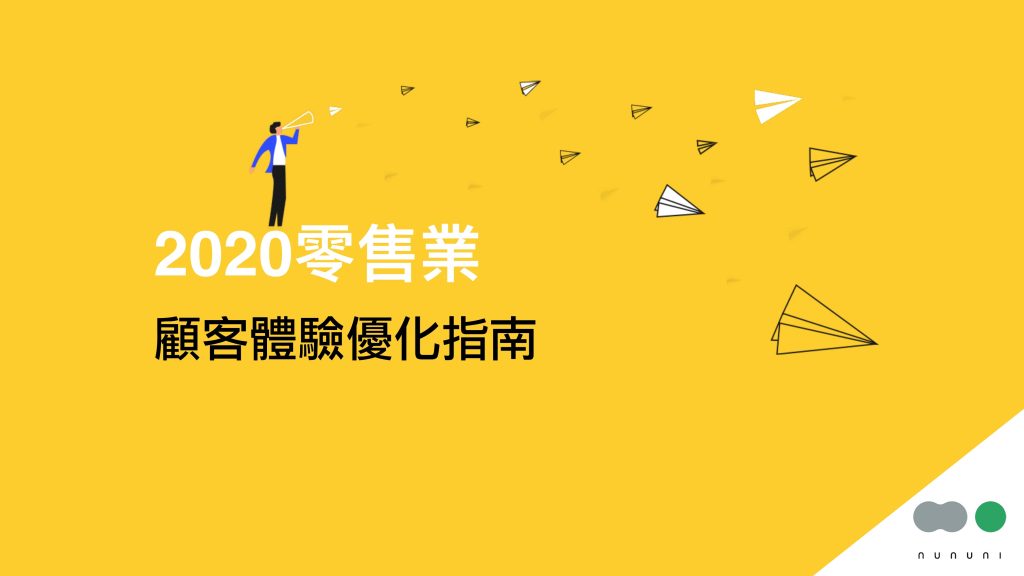 2020零售業

顧客體驗優化指南

nununi